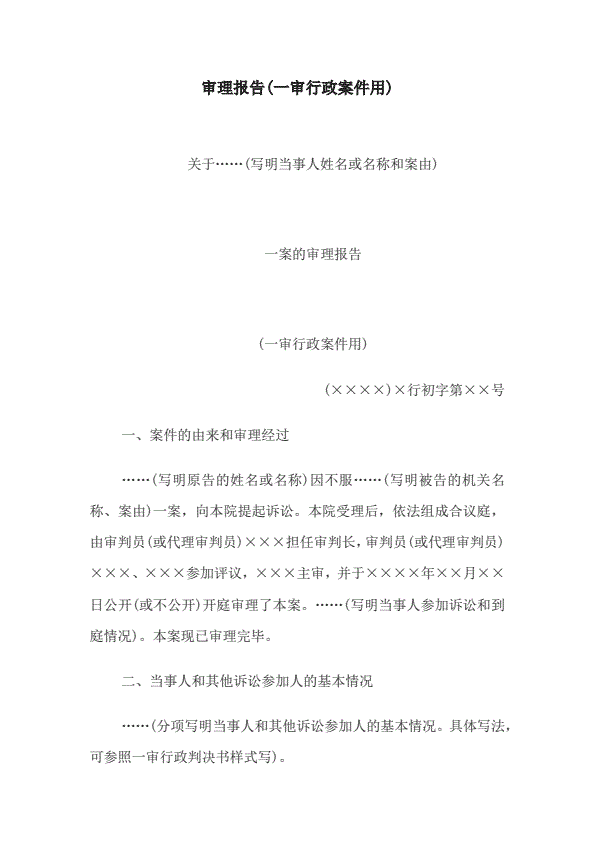 审理报告(一审行政案件用)

关于……(写明当事人姓名或名称和案由)

一案的审理报告

(一审行政案件用)

(××××)×行初字第××号

一、案件的由来和审理经过

……(写明原告的姓名或名称)因不服……(写明被告的机关名称、案由)一案，向本院提起诉讼。本院受理后，依法组成合议庭，由审判员(或代理审判员)×××担任审判长，审判员(或代理审判员)×××、×××参加评议，×××主审，并于××××年××月××日公开(或不公开)开庭审理了本案。……(写明当事人参加诉讼和到庭情况)。本案现已审理完毕。

二、当事人和其他诉讼参加人的基本情况

……(分项写明当事人和其他诉讼参加人的基本情况。具体写法，可参照一审行政判决书样式写)。